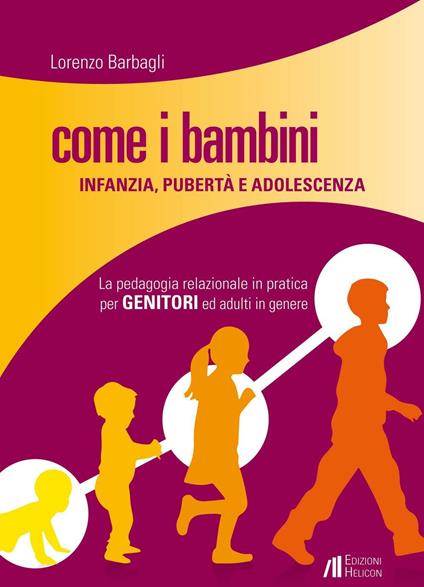 Lorenzo Barbagli

come i bambini
INFANZIA, PUBERTÀ E ADOLESCENZA

La pedagogia relazionale in pratica per GENITORI ed adulti in genere

EDIZIONI HELICON